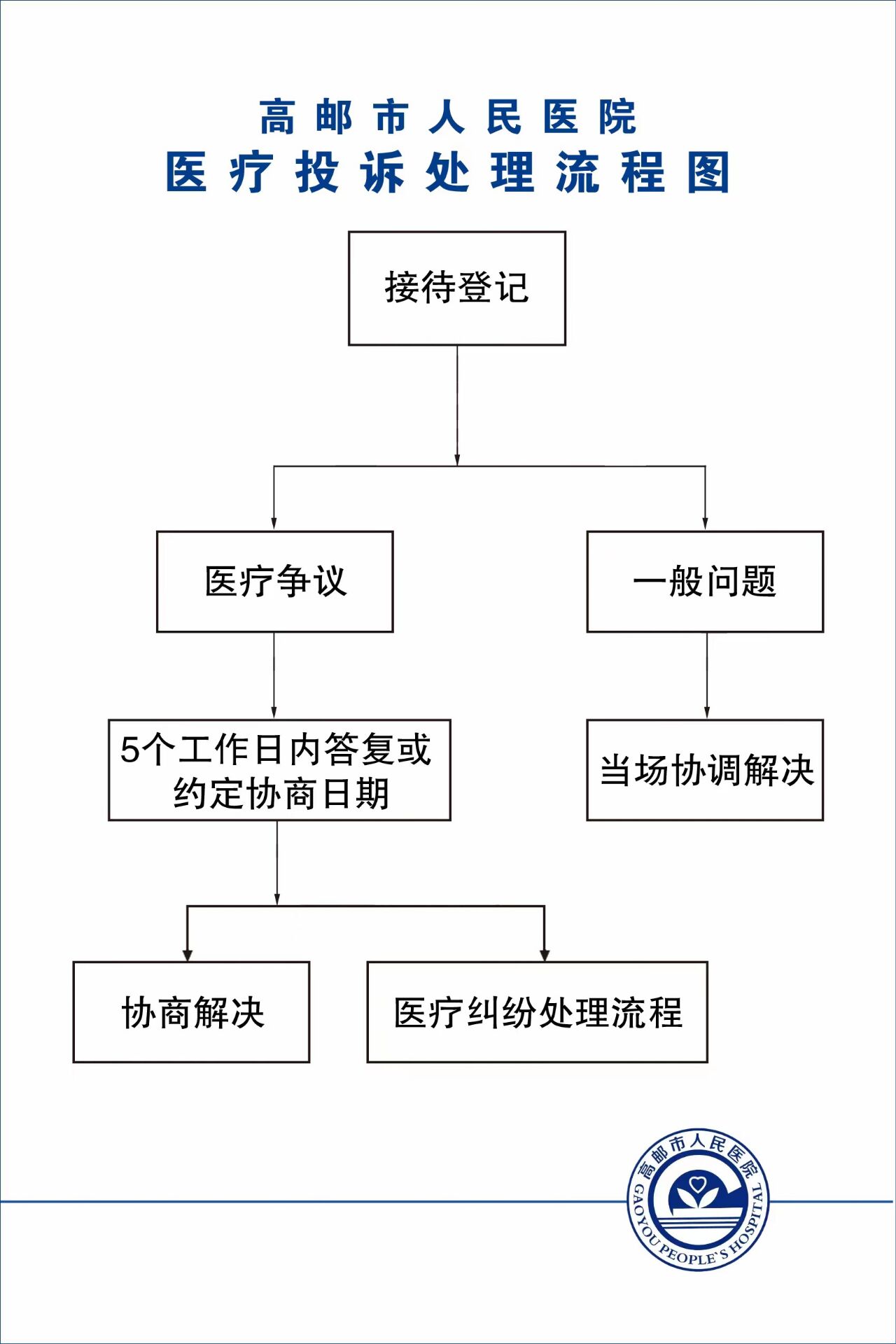 高邮市人民医院
医疗投诉处理流程图

接待登记

医疗争议

一般问题

5个工作日内答复或约定协商日期

当场协调解决

协商解决

医疗纠纷处理流程

高邮市人民医院
GAOYOU PEOPLE'S HOSPITAL